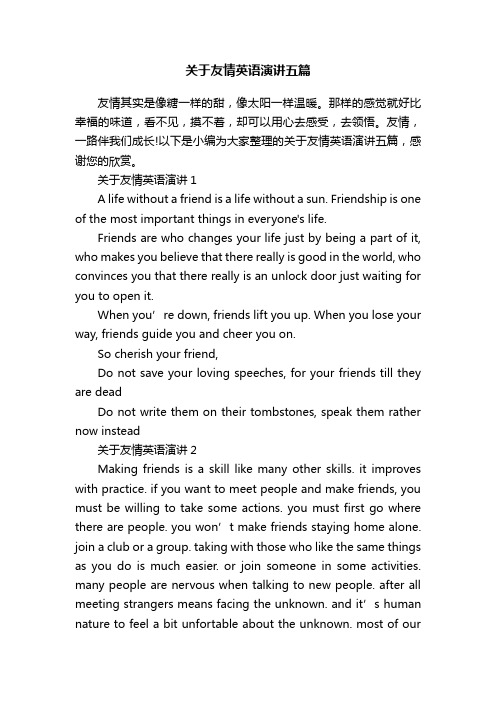 关于友情英语演讲五篇

友情其实是像糖一样的甜，像太阳一样温暖。那样的感觉就好比幸福的味道，看不见，摸不着，却可以用心去感受，去领悟。友情，一路伴我们成长!以下是小编为大家整理的关于友情英语演讲五篇，感谢您的欣赏。

关于友情英语演讲 1

A life without a friend is a life without a sun. Friendship is one of the most important things in everyone's life.

Friends are who changes your life just by being a part of it, who makes you believe that there really is good in the world, who convinces you that there really is an unlock door just waiting for you to open it.

When you’re down, friends lift you up. When you lose your way, friends guide you and cheer you on.

So cherish your friend,

Do not save your loving speeches, for your friends till they are dead

Do not write them on their tombstones, speak them rather now instead

关于友情英语演讲 2

Making friends is a skill like many other skills. it improves with practice. if you want to meet people and make friends, you must be willing to take some actions. you must first go where there are people. you won’t make friends staying home alone. join a club or a group. taking with those who like the same things as you do is much easier. or join someone in some activities. many people are nervous when talking to new people. after all meeting strangers means facing the unknown. and it’s human nature to feel a bit unfortable about the unknown. most of our